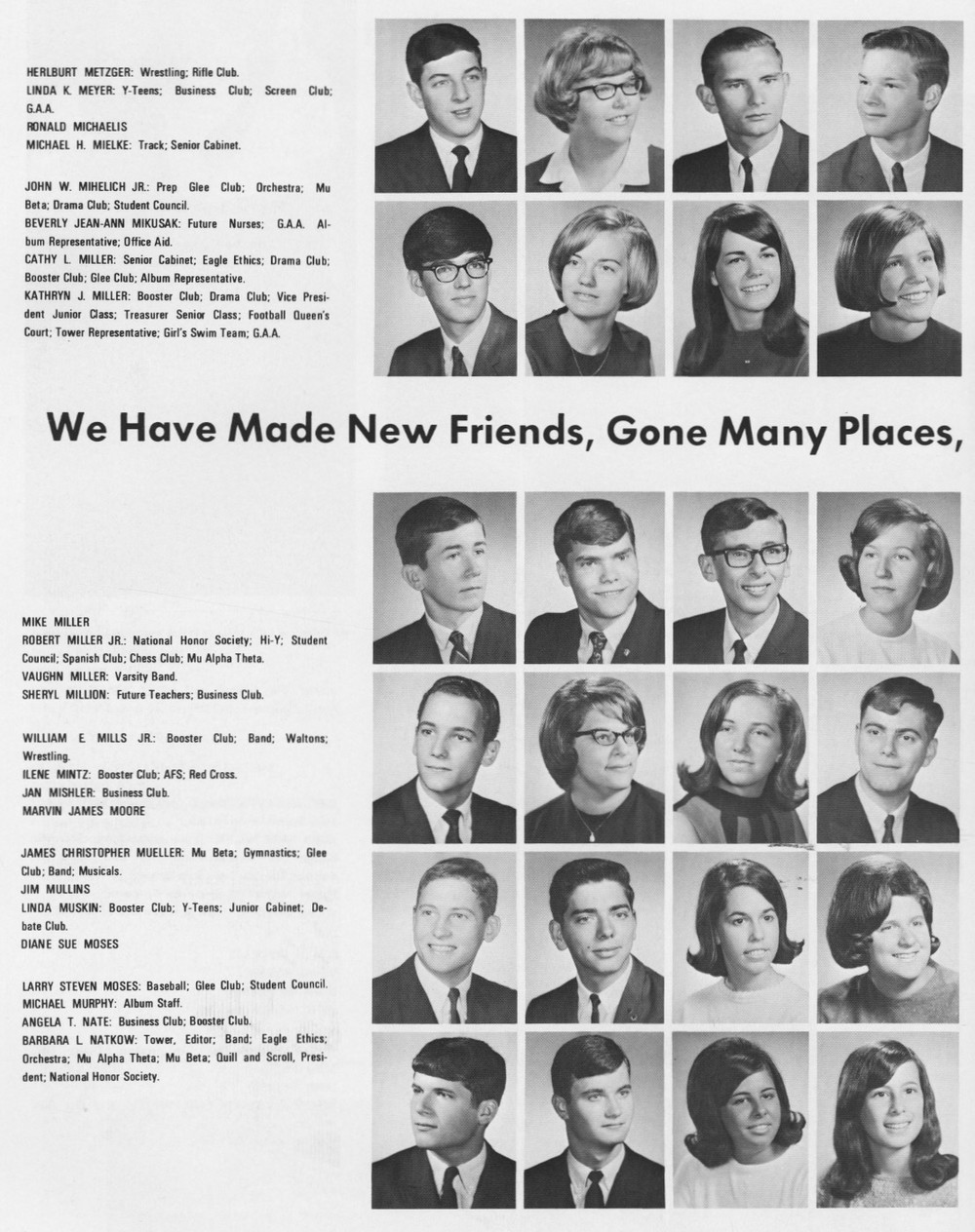 HERLBURT METZGER: Wrestling; Rifle Club.
LINDA K. MEYER: Y-Teens; Business Club; Screen Club; G.A.A.
RONALD MICHAELIS
MICHAEL H. MIELKE: Track; Senior Cabinet.

JOHN W. MIHELICH JR.: Prep Glee Club; Orchestra; Mu Beta; Drama Club; Student Council.
BEVERLY JEAN-ANN MIKUSAK: Future Nurses; G.A.A. Album Representative; Office Aid.
CATHY L. MILLER: Senior Cabinet; Eagle Ethics; Drama Club; Booster Club; Glee Club; Album Representative.
KATHRYN J. MILLER: Booster Club; Drama Club; Vice President Junior Class; Treasurer Senior Class; Football Queen's Court; Tower Representative; Girl's Swim Team; G.A.A.

We Have Made New Friends, Gone Many Places,

MIKE MILLER
ROBERT MILLER JR.: National Honor Society; Hi-Y; Student Council; Spanish Club; Chess Club; Mu Alpha Theta.
VAUGHN MILLER: Varsity Band.
SHERYL MILLION: Future Teachers; Business Club.

WILLIAM E. MILLS JR.: Booster Club; Band; Waltons; Wrestling.
ILENE MINTZ: Booster Club; AFS; Red Cross.
JAN MISHLER: Business Club.
MARVIN JAMES MOORE

JAMES CHRISTOPHER MUELLER: Mu Beta; Gymnastics; Glee Club; Band; Musicals.
JIM MULLINS
LINDA MUSKIN: Booster Club; Y-Teens; Junior Cabinet; Debate Club.
DIANE SUE MOSES

LARRY STEVEN MOSES: Baseball; Glee Club; Student Council.
MICHAEL MURPHY: Album Staff.
ANGELA T. NATE: Business Club; Booster Club.
BARBARA L. NATKOW: Tower, Editor; Band; Eagle Ethics; Orchestra; Mu Alpha Theta; Mu Beta; Quill and Scroll, President; National Honor Society.